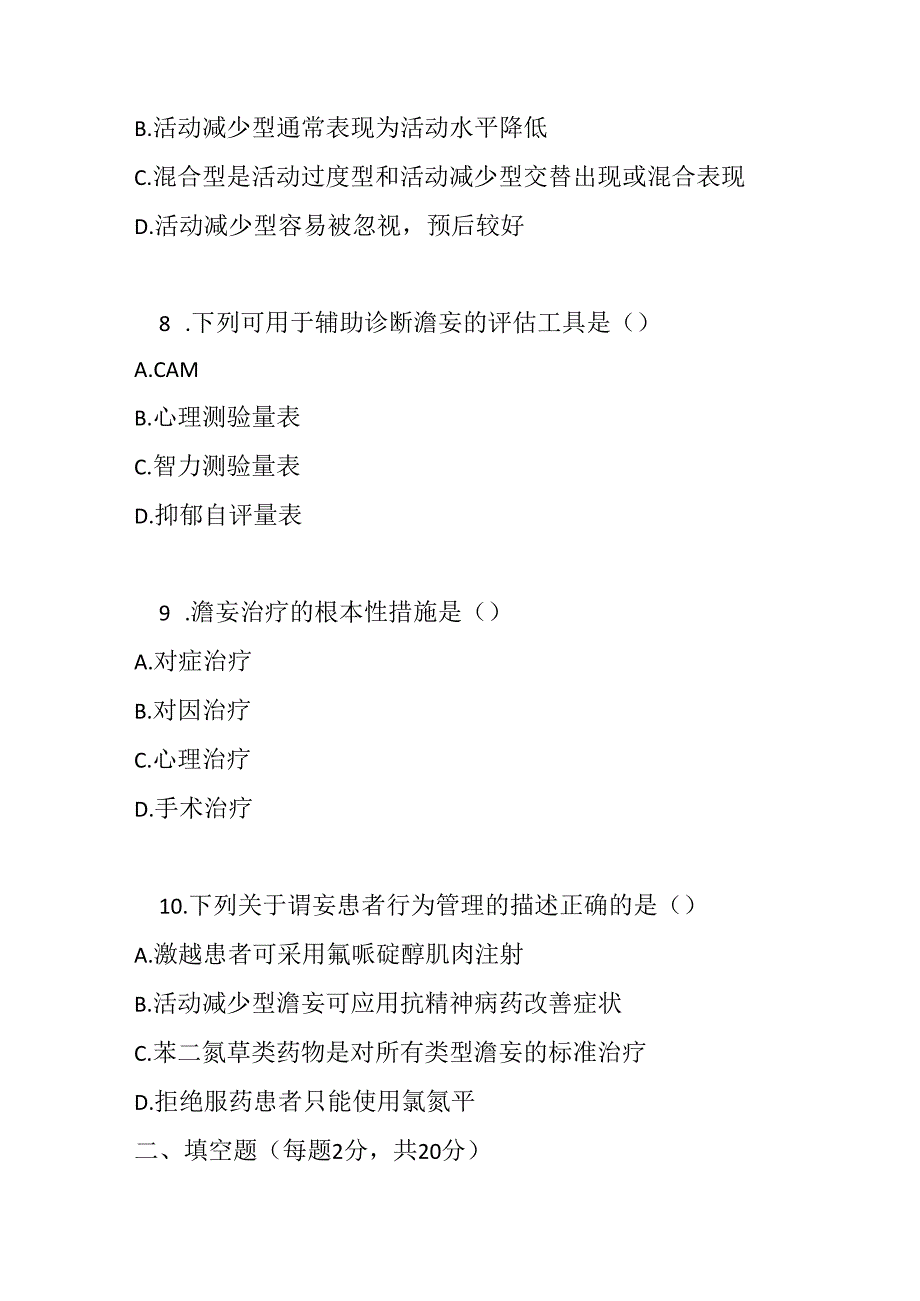 B.活动减少型通常表现为活动水平降低

C.混合型是活动过度型和活动减少型交替出现或混合表现

D.活动减少型容易被忽视，预后较好

8 .下列可用于辅助诊断澹妄的评估工具是（）

A.CAM

B.心理测验量表

C.智力测验量表

D.抑郁自评量表

9 .澹妄治疗的根本性措施是（）

A.对症治疗

B.对因治疗

C.心理治疗

D.手术治疗

10.下列关于谓妄患者行为管理的描述正确的是（）

A.激越患者可采用氟哌碇醇肌肉注射

B.活动减少型澹妄可应用抗精神病药改善症状

C.苯二氮草类药物是对所有类型澹妄的标准治疗

D.拒绝服药患者只能使用氯氮平

二、填空题（每题2分，共20分）